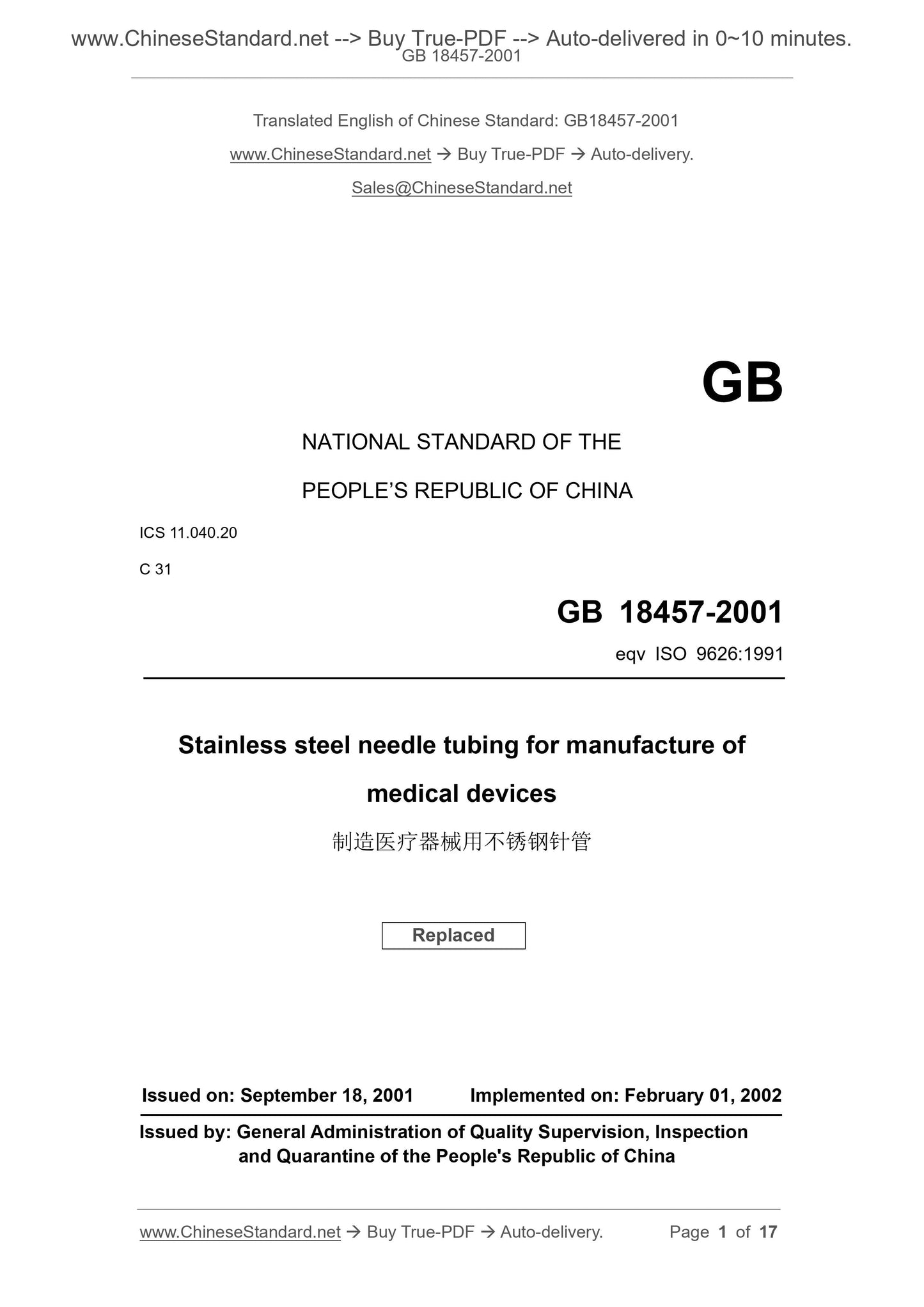 www.ChineseStandard.net --> Buy True-PDF --> Auto-delivered in 0~10 minutes.
GB 18457-2001

Translated English of Chinese Standard: GB18457-2001

www.ChineseStandard.net → Buy True-PDF → Auto-delivery.

Sales@ChineseStandard.net

GB

NATIONAL STANDARD OF THE

PEOPLE'S REPUBLIC OF CHINA

ICS 11.040.20

C 31

GB 18457-2001

eqv ISO 9626:1991

Stainless steel needle tubing for manufacture of medical devices

制造医疗器械用不锈钢针管

Replaced

Issued on: September 18, 2001 Implemented on: February 01, 2002

Issued by: General Administration of Quality Supervision, Inspection and Quarantine of the People's Republic of China

www.ChineseStandard.net → Buy True-PDF → Auto-delivery. Page 1 of 17